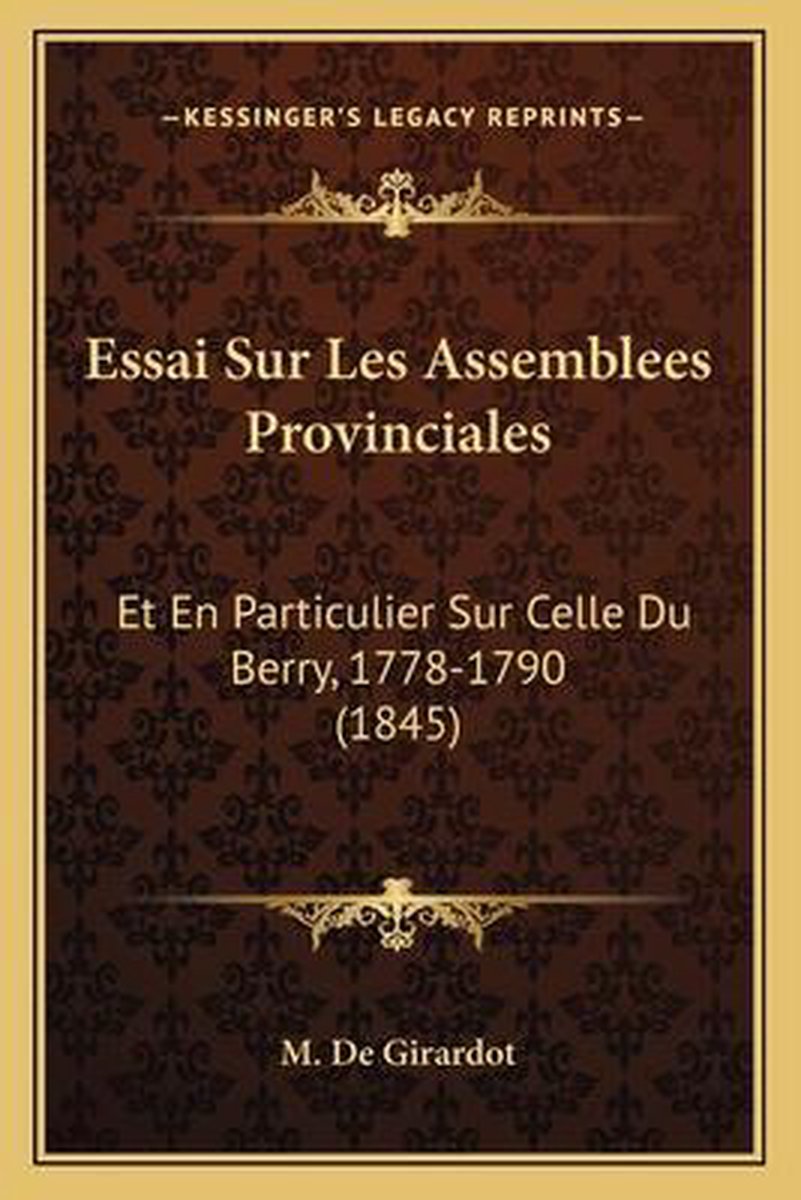 —KESSINGER'S LEGACY REPRINTS—

Essai Sur Les Assemblees Provinciales

Et En Particulier Sur Celle Du Berry, 1778-1790 (1845)

M. De Girardot